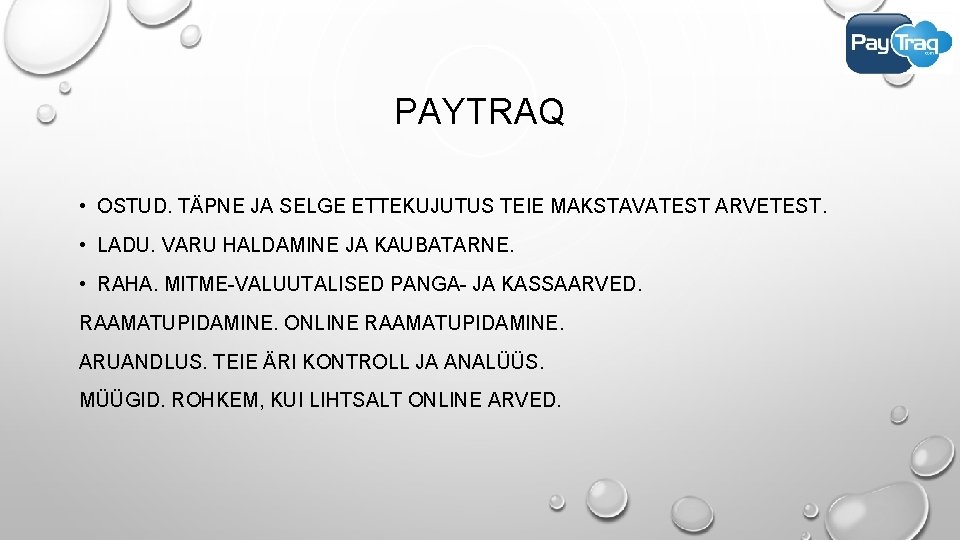 PayTraq

PAYTRAQ

• OSTUD. TÄPNE JA SELGE ETTEKUJUTUS TEIE MAKSTAVATEST ARVETEST.

• LADU. VARU HALDAMINE JA KAUBATARNE.

• RAHA. MITME-VALUUTALISED PANGA- JA KASSAARVED.

RAAMATUPIDAMINE. ONLINE RAAMATUPIDAMINE.

ARUANDLUS. TEIE ÄRI KONTROLL JA ANALÜÜS.

MÜÜGID. ROHKEM, KUI LIHTSALT ONLINE ARVED.